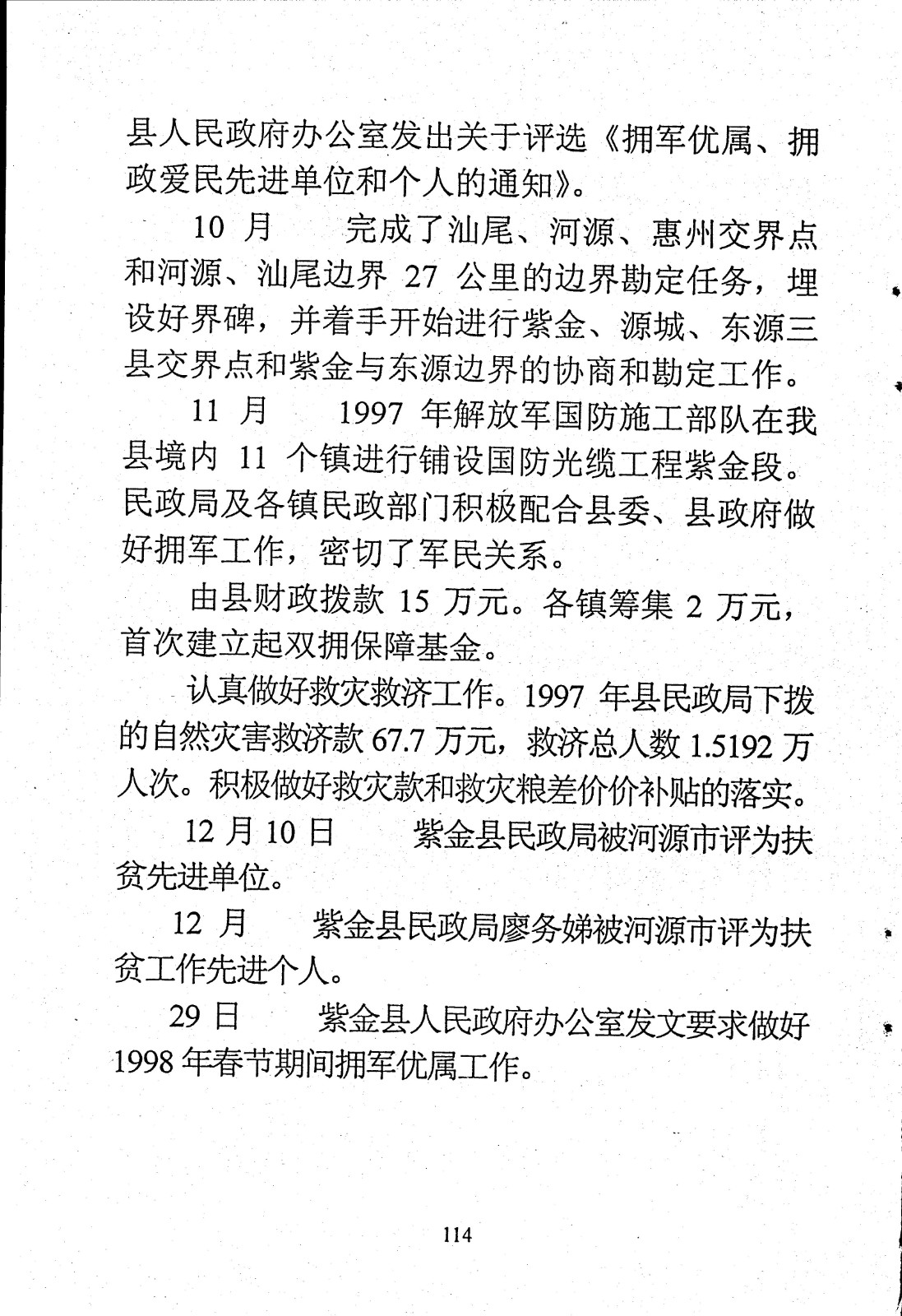 县人民政府办公室发出关于评选《拥军优属、拥政爱民先进单位和个人的通知》。

10 月　　完成了汕尾、河源、惠州交界点和河源、汕尾边界 27 公里的边界勘定任务，埋设好界碑，并着手开始进行紫金、源城、东源三县交界点和紫金与东源边界的协商和勘定工作。

11 月　　1997 年解放军国防施工部队在我县境内 11 个镇进行铺设国防光缆工程紫金段。民政局及各镇民政部门积极配合县委、县政府做好拥军工作，密切了军民关系。

由县财政拨款 15 万元。各镇筹集 2 万元，首次建立起双拥保障基金。

认真做好救灾救济工作。1997 年县民政局下拨的自然灾害救济款 67.7 万元，救济总人数 1.5192 万人次。积极做好救灾款和救灾粮差价价补贴的落实。

12 月 10 日　　紫金县民政局被河源市评为扶贫先进单位。

12 月　　紫金县民政局廖务娣被河源市评为扶贫工作先进个人。

29 日　　紫金县人民政府办公室发文要求做好 1998 年春节期间拥军优属工作。

114